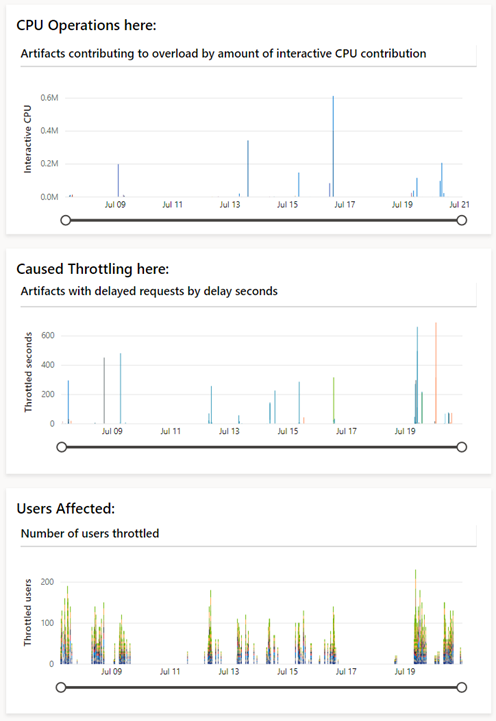 CPU Operations here:

Artifacts contributing to overload by amount of interactive CPU contribution

Interactive CPU

0.6M
0.4M
0.2M
0.0M

Jul 09 Jul 11 Jul 13 Jul 15 Jul 17 Jul 19 Jul 21

Caused Throttling here:

Artifacts with delayed requests by delay seconds

Throttled seconds

600
400
200
0

Jul 09 Jul 11 Jul 13 Jul 15 Jul 17 Jul 19

Users Affected:

Number of users throttled

Throttled users

200
100
0

Jul 09 Jul 11 Jul 13 Jul 15 Jul 17 Jul 19